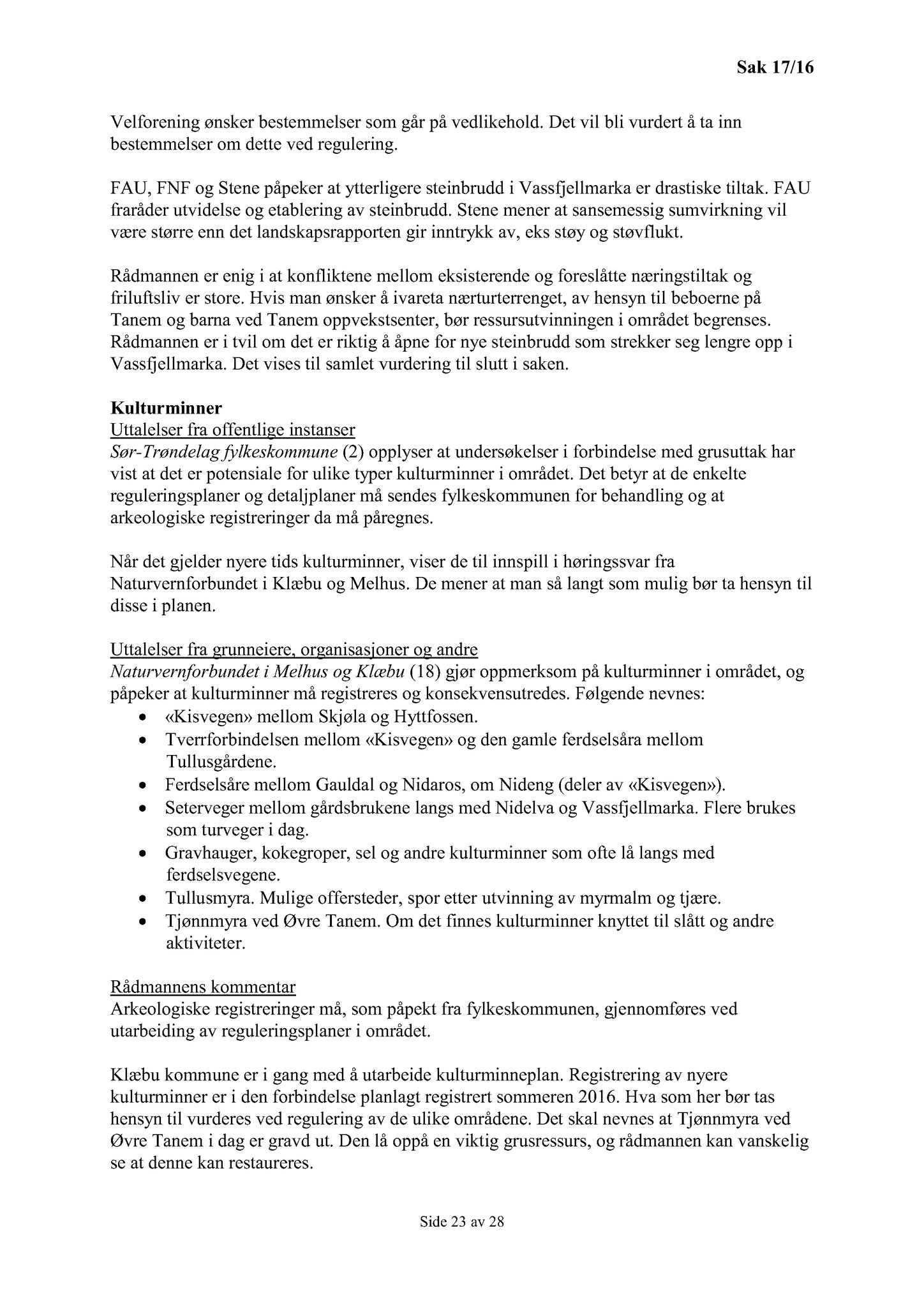 Sak 17/16

Velforening ønsker bestemmelser som går på vedlikehold. Det vil bli vurdert å ta inn bestemmelser om dette ved regulering.

FAU, FNF og Stene påpeker at ytterligere steinbrudd i Vassfjellmarka er drastiske tiltak. FAU fraråder utvidelse og etablering av steinbrudd. Stene mener at sansemessig sumvirkning vil være større enn det landskapsrapporten gir inntrykk av, eks støy og støvflukt.

Rådmannen er enig i at konfliktene mellom eksisterende og foreslåtte næringstiltak og friluftsliv er store. Hvis man ønsker å ivareta nærturterrenget, av hensyn til beboerne på Tanem og barna ved Tanem oppvekstsenter, bør ressursutvinningen i området begrenses. Rådmannen er i tvil om det er riktig å åpne for nye steinbrudd som strekker seg lengre opp i Vassfjellmarka. Det vises til samlet vurdering til slutt i saken.

Kulturminner
Uttalelser fra offentlige instanser
Sør-Trøndelag fylkeskommune (2) opplyser at undersøkelser i forbindelse med grusuttak har vist at det er potensiale for ulike typer kulturminner i området. Det betyr at de enkelte reguleringsplaner og detaljplaner må sendes fylkeskommunen for behandling og at arkeologiske registreringer da må påregnes.

Når det gjelder nyere tids kulturminner, viser de til innspill i høringssvar fra Naturvernforbundet i Klæbu og Melhus. De mener at man så langt som mulig bør ta hensyn til disse i planen.

Uttalelser fra grunneiere, organisasjoner og andre
Naturvernforbundet i Melhus og Klæbu (18) gjør oppmerksom på kulturminner i området, og påpeker at kulturminner må registreres og konsekvensutredes. Følgende nevnes:
• «Kisvegen» mellom Skjøla og Hyttfossen.
• Tverrforbindelsen mellom «Kisvegen» og den gamle ferdselsåra mellom Tullusgårdene.
• Ferdselsåre mellom Gauldal og Nidaros, om Nideng (deler av «Kisvegen»).
• Seterveger mellom gårdsbrukene langs med Nidelva og Vassfjellmarka. Flere brukes som turveger i dag.
• Gravhauger, kokegroper, sel og andre kulturminner som ofte lå langs med ferdselsvegene.
• Tullusmyra. Mulige offersteder, spor etter utvinning av myrmalm og tjære.
• Tjønnmyra ved Øvre Tanem. Om det finnes kulturminner knyttet til slått og andre aktiviteter.

Rådmannens kommentar
Arkeologiske registreringer må, som påpekt fra fylkeskommunen, gjennomføres ved utarbeiding av reguleringsplaner i området.

Klæbu kommune er i gang med å utarbeide kulturminneplan. Registrering av nyere kulturminner er i den forbindelse planlagt registrert sommeren 2016. Hva som her bør tas hensyn til vurderes ved regulering av de ulike områdene. Det skal nevnes at Tjønnmyra ved Øvre Tanem i dag er gravd ut. Den lå oppå en viktig grusressurs, og rådmannen kan vanskelig se at denne kan restaureres.

Side 23 av 28